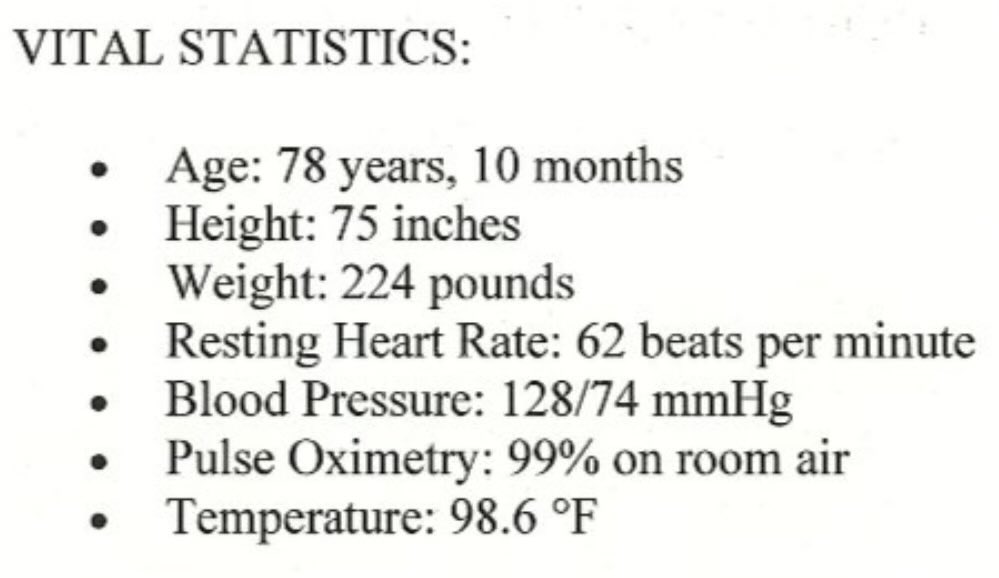 VITAL STATISTICS:

• Age: 78 years, 10 months
• Height: 75 inches
• Weight: 224 pounds
• Resting Heart Rate: 62 beats per minute
• Blood Pressure: 128/74 mmHg
• Pulse Oximetry: 99% on room air
• Temperature: 98.6 °F